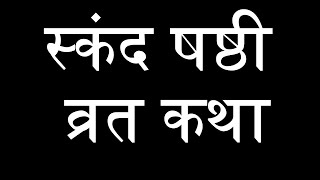 स्कंद षष्ठी
व्रत कथा